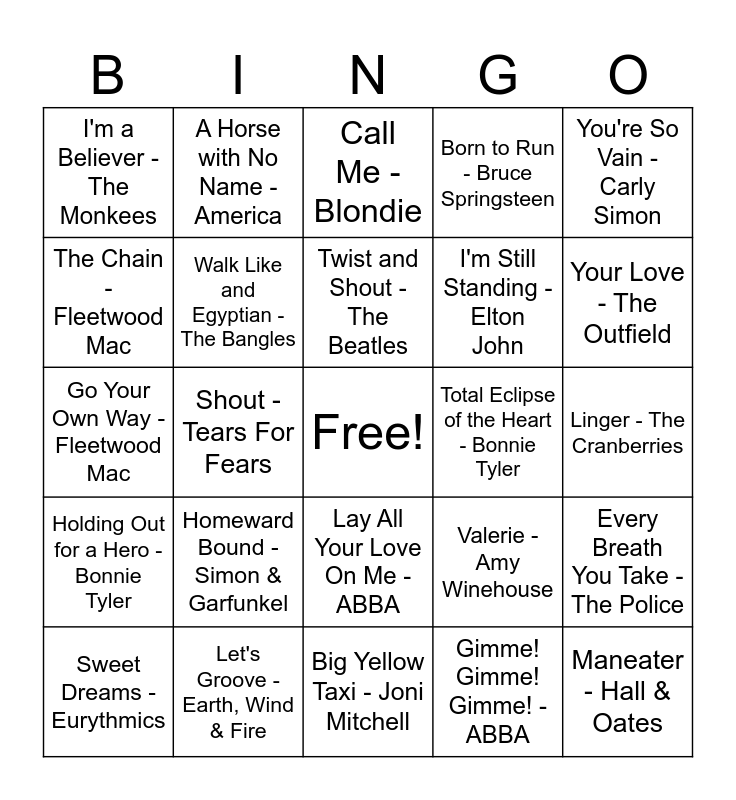 | B | I | N | G | O |
|---|---|---|---|---|
| I'm a Believer - The Monkees | A Horse with No Name - America | Call Me - Blondie | Born to Run - Bruce Springsteen | You're So Vain - Carly Simon |
| The Chain - Fleetwood Mac | Walk Like and Egyptian - The Bangles | Twist and Shout - The Beatles | I'm Still Standing - Elton John | Your Love - The Outfield |
| Go Your Own Way - Fleetwood Mac | Shout - Tears For Fears | Free! | Total Eclipse of the Heart - Bonnie Tyler | Linger - The Cranberries |
| Holding Out for a Hero - Bonnie Tyler | Homeward Bound - Simon & Garfunkel | Lay All Your Love On Me - ABBA | Valerie - Amy Winehouse | Every Breath You Take - The Police |
| Sweet Dreams - Eurythmics | Let's Groove - Earth, Wind & Fire | Big Yellow Taxi - Joni Mitchell | Gimme! Gimme! Gimme! - ABBA | Maneater - Hall & Oates |